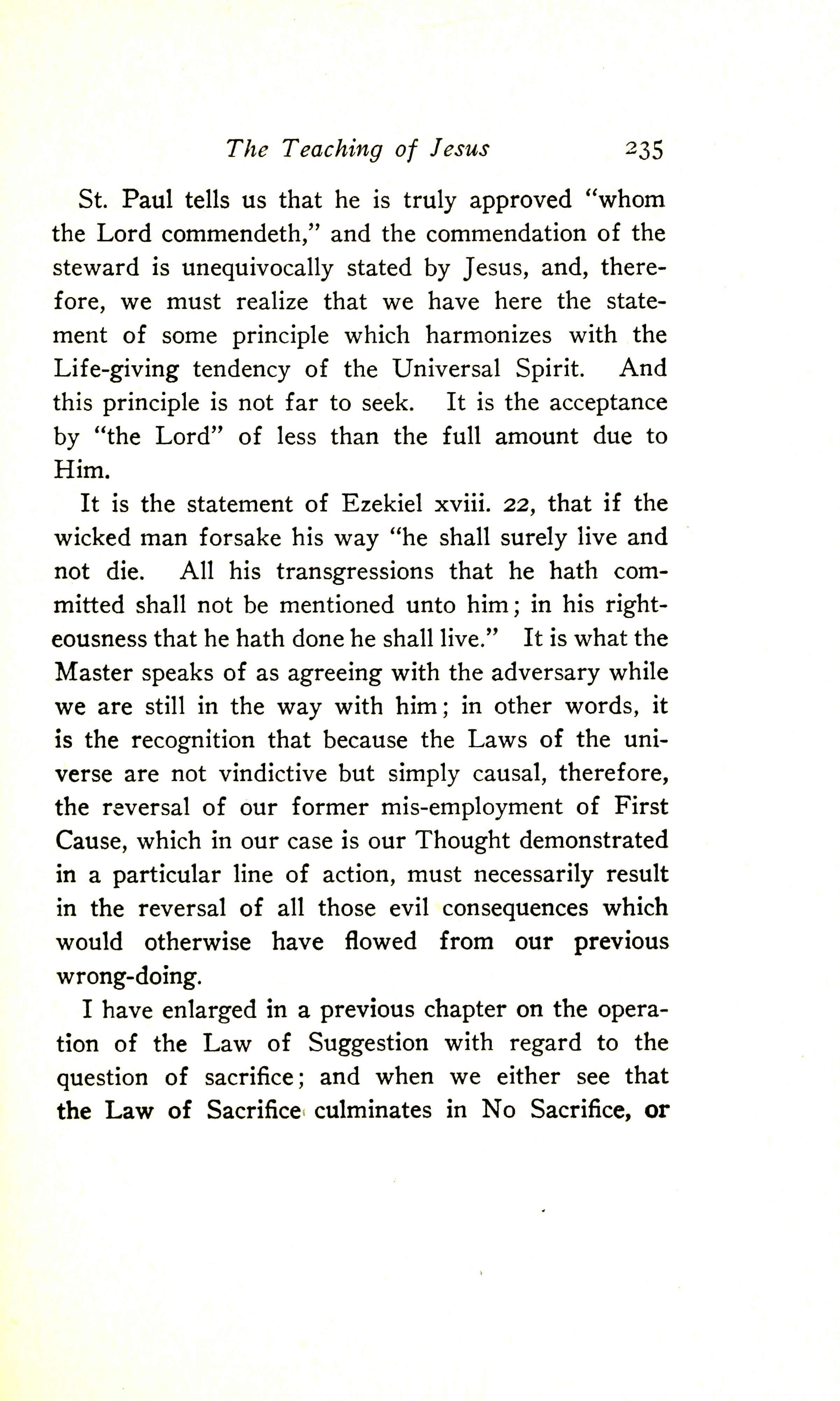 The Teaching of Jesus 235

St. Paul tells us that he is truly approved "whom the Lord commendeth," and the commendation of the steward is unequivocally stated by Jesus, and, therefore, we must realize that we have here the statement of some principle which harmonizes with the Life-giving tendency of the Universal Spirit. And this principle is not far to seek. It is the acceptance by "the Lord" of less than the full amount due to Him.

It is the statement of Ezekiel xviii. 22, that if the wicked man forsake his way "he shall surely live and not die. All his transgressions that he hath committed shall not be mentioned unto him; in his righteousness that he hath done he shall live." It is what the Master speaks of as agreeing with the adversary while we are still in the way with him; in other words, it is the recognition that because the Laws of the universe are not vindictive but simply causal, therefore, the reversal of our former mis-employment of First Cause, which in our case is our Thought demonstrated in a particular line of action, must necessarily result in the reversal of all those evil consequences which would otherwise have flowed from our previous wrong-doing.

I have enlarged in a previous chapter on the operation of the Law of Suggestion with regard to the question of sacrifice; and when we either see that the Law of Sacrifice culminates in No Sacrifice, or